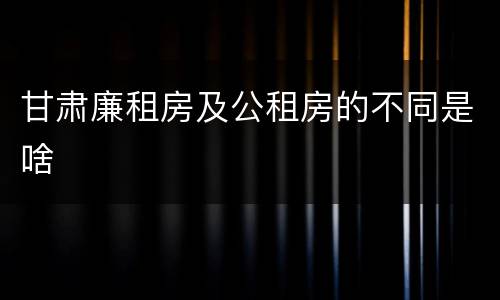 甘肃廉租房及公租房的不同是啥